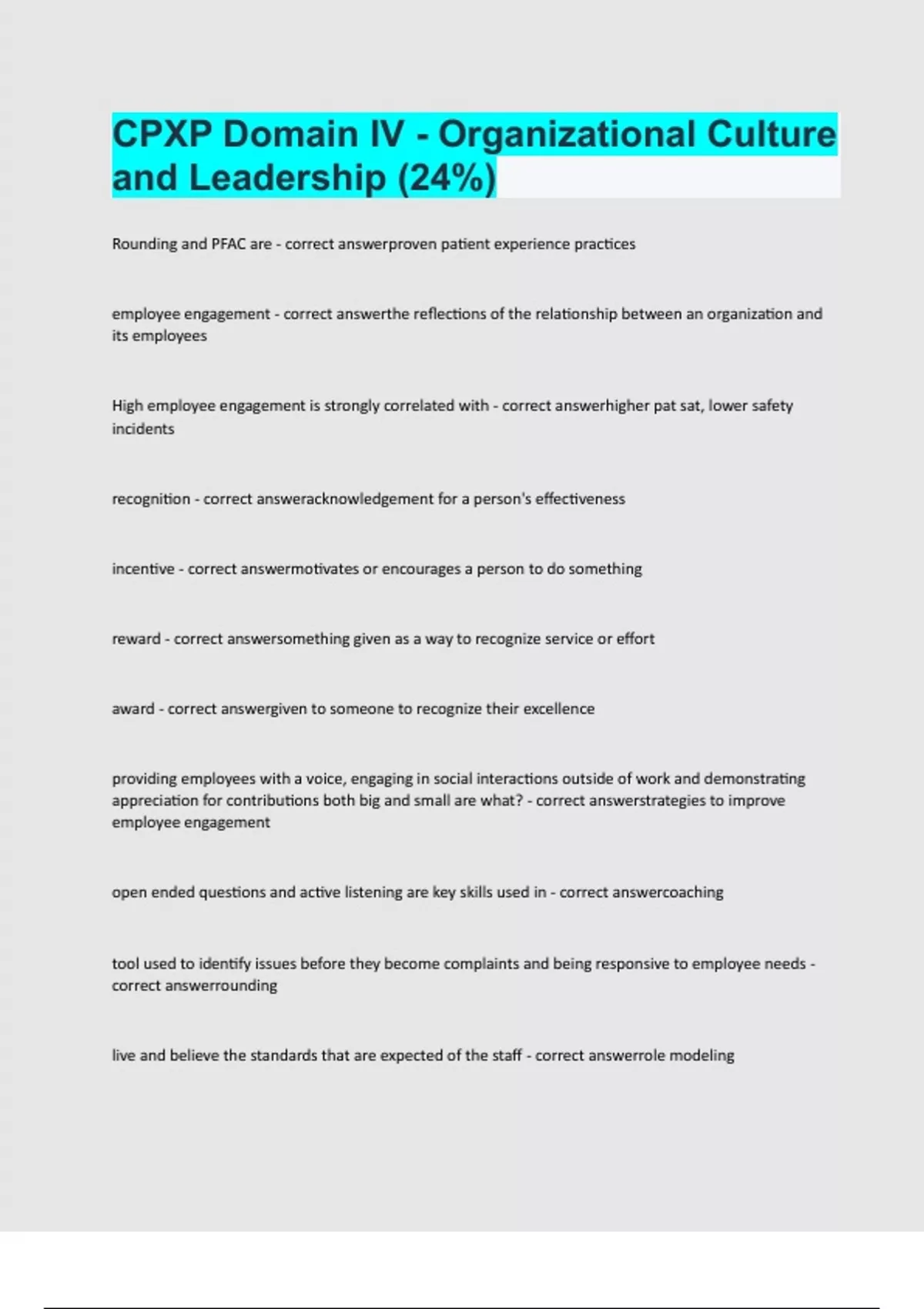 CPXP Domain IV - Organizational Culture and Leadership (24%)

Rounding and PFAC are - correct answerproven patient experience practices

employee engagement - correct answerthe reflections of the relationship between an organization and its employees

High employee engagement is strongly correlated with - correct answerhigher pat sat, lower safety incidents

recognition - correct answeracknowledgement for a person's effectiveness

incentive - correct answermotivates or encourages a person to do something

reward - correct answersomething given as a way to recognize service or effort

award - correct answergiven to someone to recognize their excellence

providing employees with a voice, engaging in social interactions outside of work and demonstrating appreciation for contributions both big and small are what? - correct answerstrategies to improve employee engagement

open ended questions and active listening are key skills used in - correct answercoaching

tool used to identify issues before they become complaints and being responsive to employee needs - correct answerrounding

live and believe the standards that are expected of the staff - correct answerrole modeling